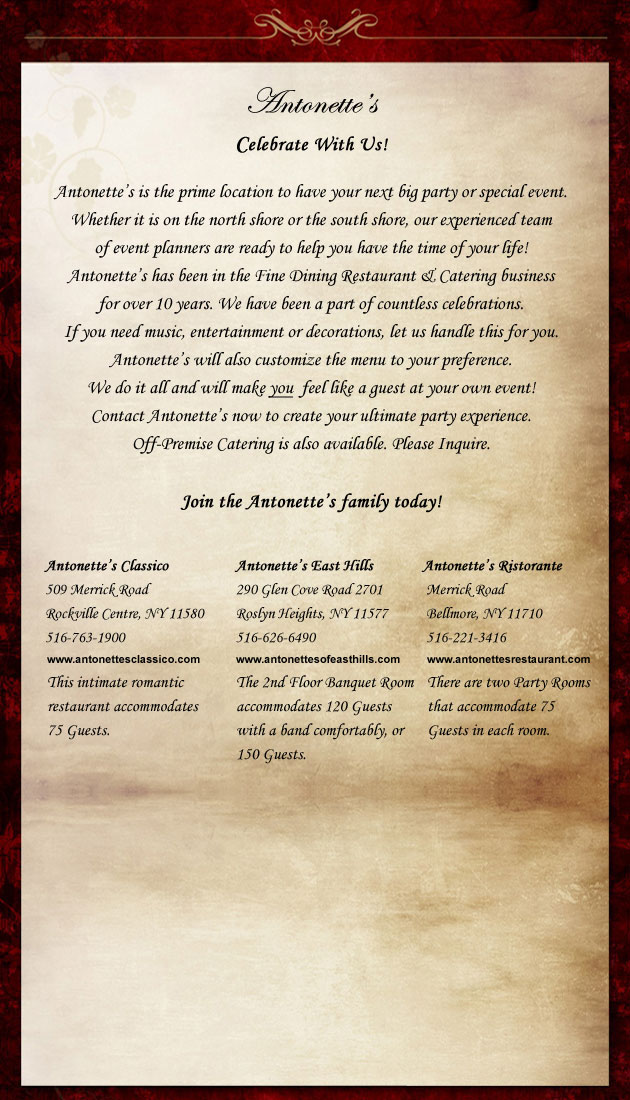 Antonette's

Celebrate With Us!

Antonette's is the prime location to have your next big party or special event. Whether it is on the north shore or the south shore, our experienced team of event planners are ready to help you have the time of your life! Antonette's has been in the Fine Dining Restaurant & Catering business for over 10 years. We have been a part of countless celebrations. If you need music, entertainment or decorations, let us handle this for you. Antonette's will also customize the menu to your preference. We do it all and will make you feel like a guest at your own event! Contact Antonette's now to create your ultimate party experience. Off-Premise Catering is also available. Please Inquire.

Join the Antonette's family today!

Antonette's Classico
509 Merrick Road
Rockville Centre, NY 11580
516-763-1900
www.antonettesclassico.com
This intimate romantic restaurant accommodates 75 Guests.

Antonette's East Hills
290 Glen Cove Road 2701
Roslyn Heights, NY 11577
516-626-6490
www.antonettesofeasthills.com
The 2nd Floor Banquet Room accommodates 120 Guests with a band comfortably, or 150 Guests.

Antonette's Ristorante
Merrick Road
Bellmore, NY 11710
516-221-3416
www.antonettesrestaurant.com
There are two Party Rooms that accommodate 75 Guests in each room.